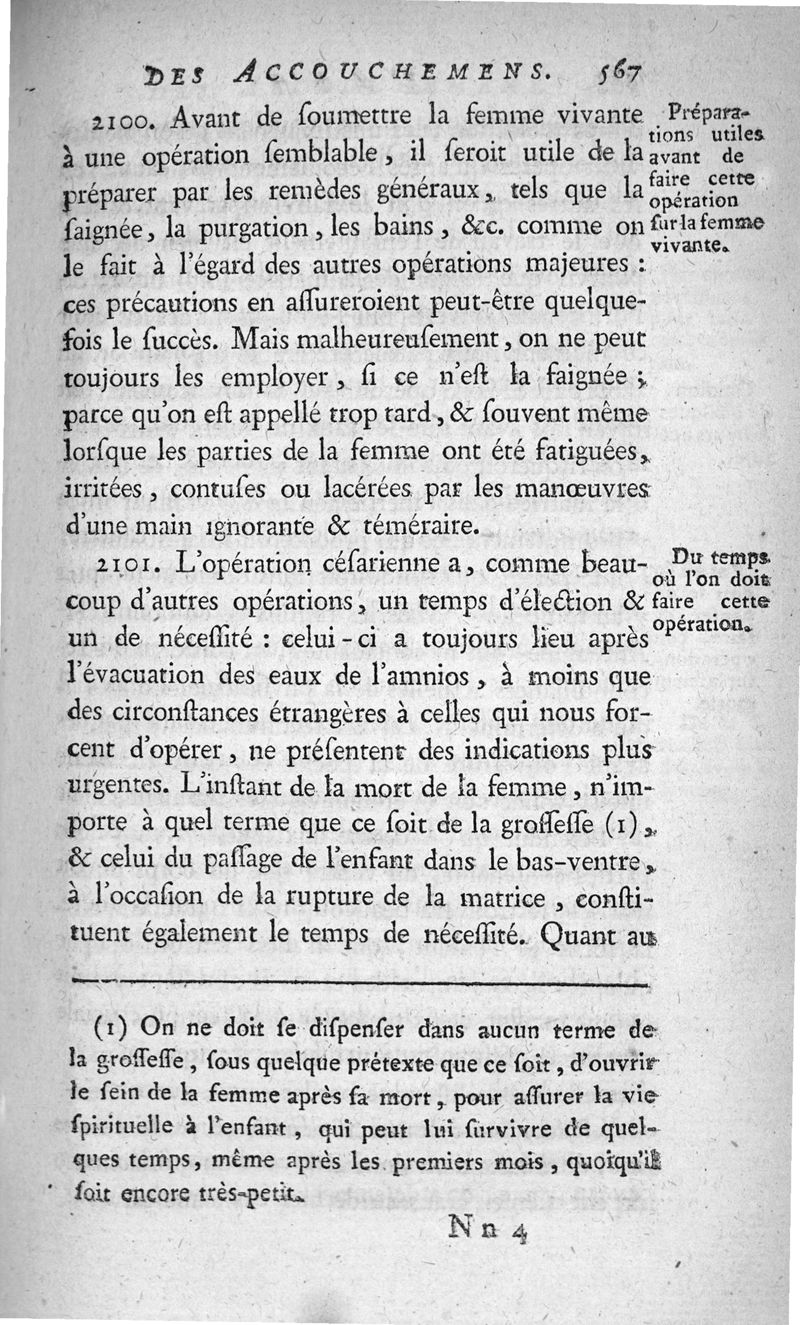 DES ACCOUCHEMENS. 567

2100. Avant de ſoumettre la femme vivante à une opération ſemblable, il ſeroit utile de la préparer par les remèdes généraux, tels que la ſaignée, la purgation, les bains, &c. comme on le fait à l'égard des autres opérations majeures : ces précautions en aſſureroient peut-être quelquefois le ſuccès. Mais malheureuſement, on ne peut toujours les employer, ſi ce n'eſt la ſaignée ; parce qu'on eſt appellé trop tard, & ſouvent même lorſque les parties de la femme ont été fatiguées, irritées, contuſes ou lacérées par les manœuvres d'une main ignorante & téméraire.

Préparations utiles avant de faire cette opération ſur la femme vivante.

2101. L'opération céſarienne a, comme beaucoup d'autres opérations, un temps d'élection & un de néceſſité : celui-ci a toujours lieu après l'évacuation des eaux de l'amnios, à moins que des circonſtances étrangères à celles qui nous forcent d'opérer, ne préſentent des indications plus urgentes. L'inſtant de la mort de la femme, n'importe à quel terme que ce ſoit de la groſſeſſe (1), & celui du paſſage de l'enfant dans le bas-ventre, à l'occaſion de la rupture de la matrice, conſtituent également le temps de néceſſité. Quant au

Du temps où l'on doit faire cette opération.

(1) On ne doit ſe diſpenſer dans aucun terme de la groſſeſſe, ſous quelque prétexte que ce ſoit, d'ouvrir le ſein de la femme après ſa mort, pour aſſurer la vie ſpirituelle à l'enfant, qui peut lui ſurvivre de quelques temps, même après les premiers mois, quoiqu'il ſoit encore très-petit.

Nn 4